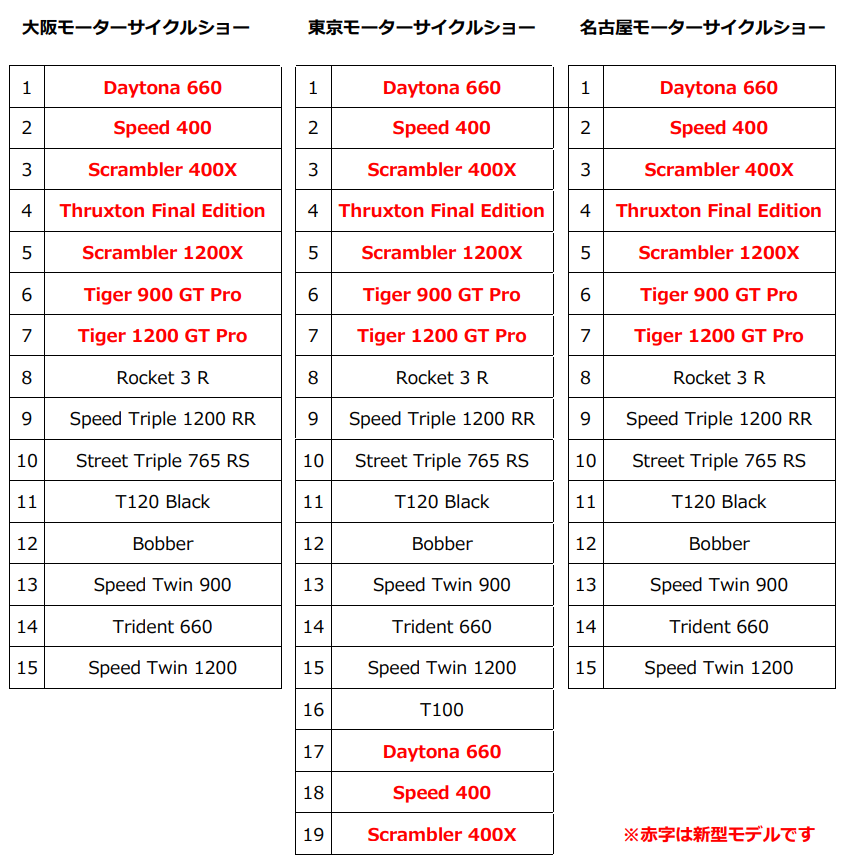 大阪モーターサイクルショー

| 1 | Daytona 660 |
|---|---|
| 2 | Speed 400 |
| 3 | Scrambler 400X |
| 4 | Thruxton Final Edition |
| 5 | Scrambler 1200X |
| 6 | Tiger 900 GT Pro |
| 7 | Tiger 1200 GT Pro |
| 8 | Rocket 3 R |
| 9 | Speed Triple 1200 RR |
| 10 | Street Triple 765 RS |
| 11 | T120 Black |
| 12 | Bobber |
| 13 | Speed Twin 900 |
| 14 | Trident 660 |
| 15 | Speed Twin 1200 |

東京モーターサイクルショー

| 1 | Daytona 660 |
|---|---|
| 2 | Speed 400 |
| 3 | Scrambler 400X |
| 4 | Thruxton Final Edition |
| 5 | Scrambler 1200X |
| 6 | Tiger 900 GT Pro |
| 7 | Tiger 1200 GT Pro |
| 8 | Rocket 3 R |
| 9 | Speed Triple 1200 RR |
| 10 | Street Triple 765 RS |
| 11 | T120 Black |
| 12 | Bobber |
| 13 | Speed Twin 900 |
| 14 | Trident 660 |
| 15 | Speed Twin 1200 |
| 16 | T100 |
| 17 | Daytona 660 |
| 18 | Speed 400 |
| 19 | Scrambler 400X |

名古屋モーターサイクルショー

| 1 | Daytona 660 |
|---|---|
| 2 | Speed 400 |
| 3 | Scrambler 400X |
| 4 | Thruxton Final Edition |
| 5 | Scrambler 1200X |
| 6 | Tiger 900 GT Pro |
| 7 | Tiger 1200 GT Pro |
| 8 | Rocket 3 R |
| 9 | Speed Triple 1200 RR |
| 10 | Street Triple 765 RS |
| 11 | T120 Black |
| 12 | Bobber |
| 13 | Speed Twin 900 |
| 14 | Trident 660 |
| 15 | Speed Twin 1200 |

※赤字は新型モデルです